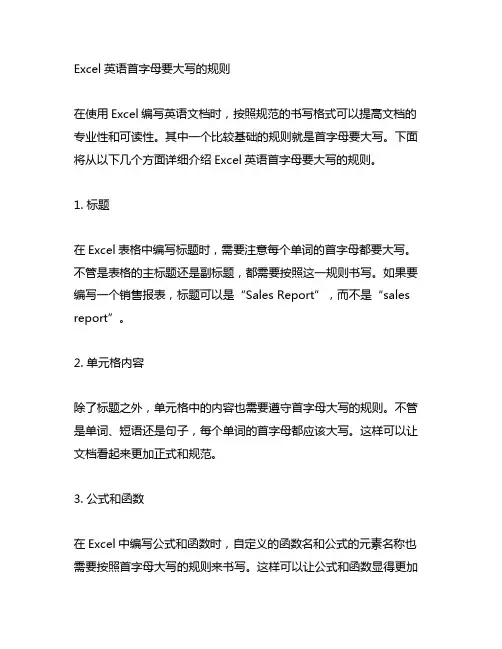 Excel 英语首字母要大写的规则

在使用 Excel 编写英语文档时，按照规范的书写格式可以提高文档的专业性和可读性。其中一个比较基础的规则就是首字母要大写。下面将从以下几个方面详细介绍 Excel 英语首字母要大写的规则。

1. 标题

在 Excel 表格中编写标题时，需要注意每个单词的首字母都要大写。不管是表格的主标题还是副标题，都需要按照这一规则书写。如果要编写一个销售报表，标题可以是“Sales Report”，而不是“sales report”。

2. 单元格内容

除了标题之外，单元格中的内容也需要遵守首字母大写的规则。不管是单词、短语还是句子，每个单词的首字母都应该大写。这样可以让文档看起来更加正式和规范。

3. 公式和函数

在 Excel 中编写公式和函数时，自定义的函数名和公式的元素名称也需要按照首字母大写的规则来书写。这样可以让公式和函数显得更加